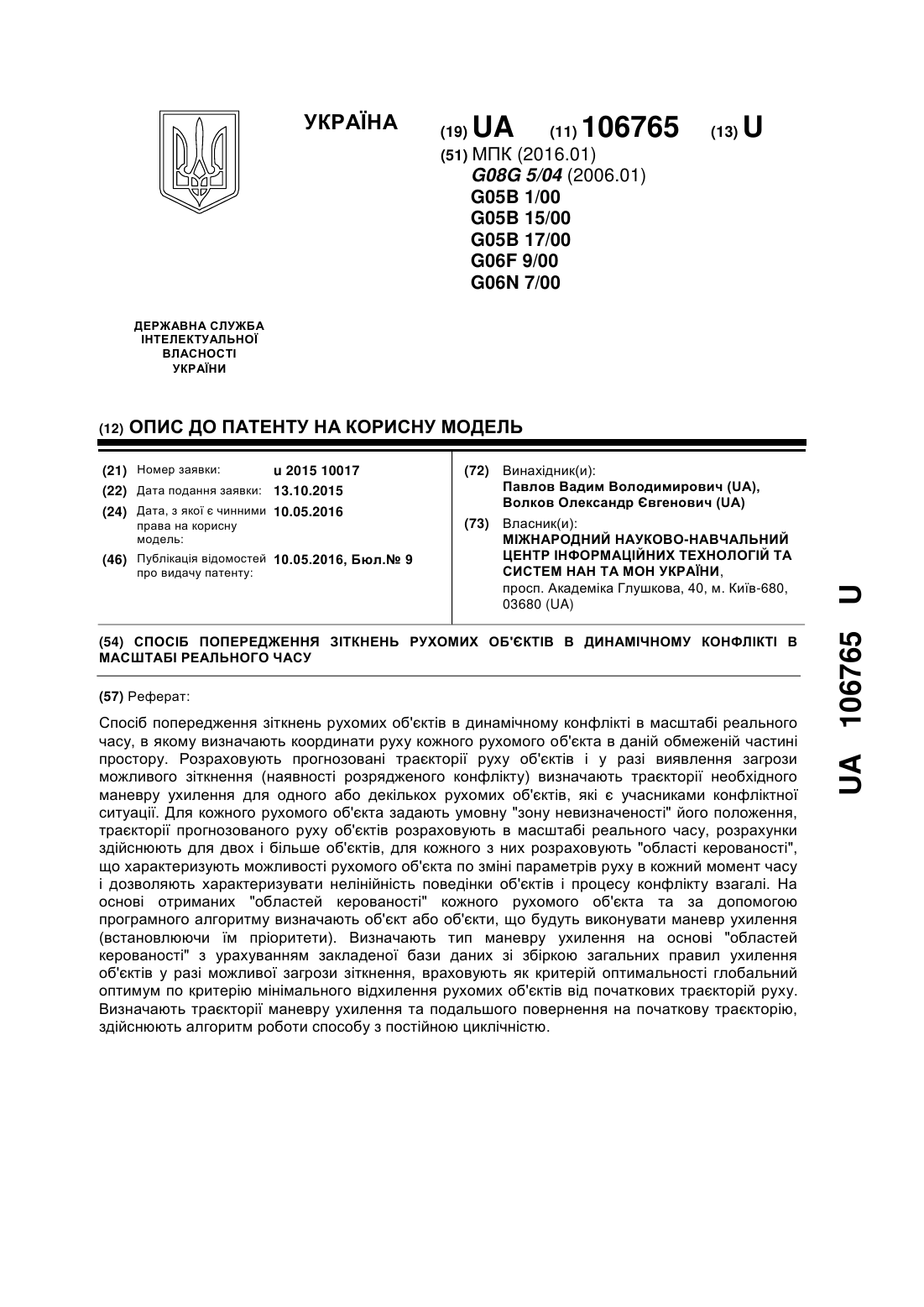 УКРАЇНА

(19) UA (11) 106765 (13) U

(51) МПК (2016.01)
G08G 5/04 (2006.01)
G05B 1/00
G05B 15/00
G05B 17/00
G06F 9/00
G06N 7/00

ДЕРЖАВНА СЛУЖБА ІНТЕЛЕКТУАЛЬНОЇ ВЛАСНОСТІ УКРАЇНИ

(12) ОПИС ДО ПАТЕНТУ НА КОРИСНУ МОДЕЛЬ

(21) Номер заявки: u 2015 10017
(22) Дата подання заявки: 13.10.2015
(24) Дата, з якої є чинними права на корисну модель: 10.05.2016
(46) Публікація відомостей про видачу патенту: 10.05.2016, Бюл.№ 9

(72) Винахідник(и):
Павлов Вадим Володимирович (UA),
Волков Олександр Євгенович (UA)

(73) Власник(и):
МІЖНАРОДНИЙ НАУКОВО-НАВЧАЛЬНИЙ ЦЕНТР ІНФОРМАЦІЙНИХ ТЕХНОЛОГІЙ ТА СИСТЕМ НАН ТА МОН УКРАЇНИ,
просп. Академіка Глушкова, 40, м. Київ-680, 03680 (UA)

(54) СПОСІБ ПОПЕРЕДЖЕННЯ ЗІТКНЕНЬ РУХОМИХ ОБ'ЄКТІВ В ДИНАМІЧНОМУ КОНФЛІКТІ В МАСШТАБІ РЕАЛЬНОГО ЧАСУ

(57) Реферат:

Спосіб попередження зіткнень рухомих об'єктів в динамічному конфлікті в масштабі реального часу, в якому визначають координати руху кожного рухомого об'єкта в даній обмеженій частині простору. Розраховують прогнозовані траєкторії руху об'єктів і у разі виявлення загрози можливого зіткнення (наявності розрядженого конфлікту) визначають траєкторії необхідного маневру ухилення для одного або декількох рухомих об'єктів, які є учасниками конфліктної ситуації. Для кожного рухомого об'єкта задають умовну "зону невизначеності" його положення, траєкторії прогнозованого руху об'єктів розраховують в масштабі реального часу, розрахунки здійснюють для двох і більше об'єктів, для кожного з них розраховують "області керованості", що характеризують можливості рухомого об'єкта по зміні параметрів руху в кожний момент часу і дозволяють характеризувати нелінійність поведінки об'єктів і процесу конфлікту взагалі. На основі отриманих "областей керованості" кожного рухомого об'єкта та за допомогою програмного алгоритму визначають об'єкт або об'єкти, що будуть виконувати маневр ухилення (встановлюючи їм пріоритети). Визначають тип маневру ухилення на основі "областей керованості" з урахуванням закладеної бази даних зі збіркою загальних правил ухилення об'єктів у разі можливої загрози зіткнення, враховують як критерій оптимальності глобальний оптимум по критерію мінімального відхилення рухомих об'єктів від початкових траєкторій руху. Визначають траєкторії маневру ухилення та подальшого повернення на початкову траєкторію, здійснюють алгоритм роботи способу з постійною циклічністю.

UA 106765 U